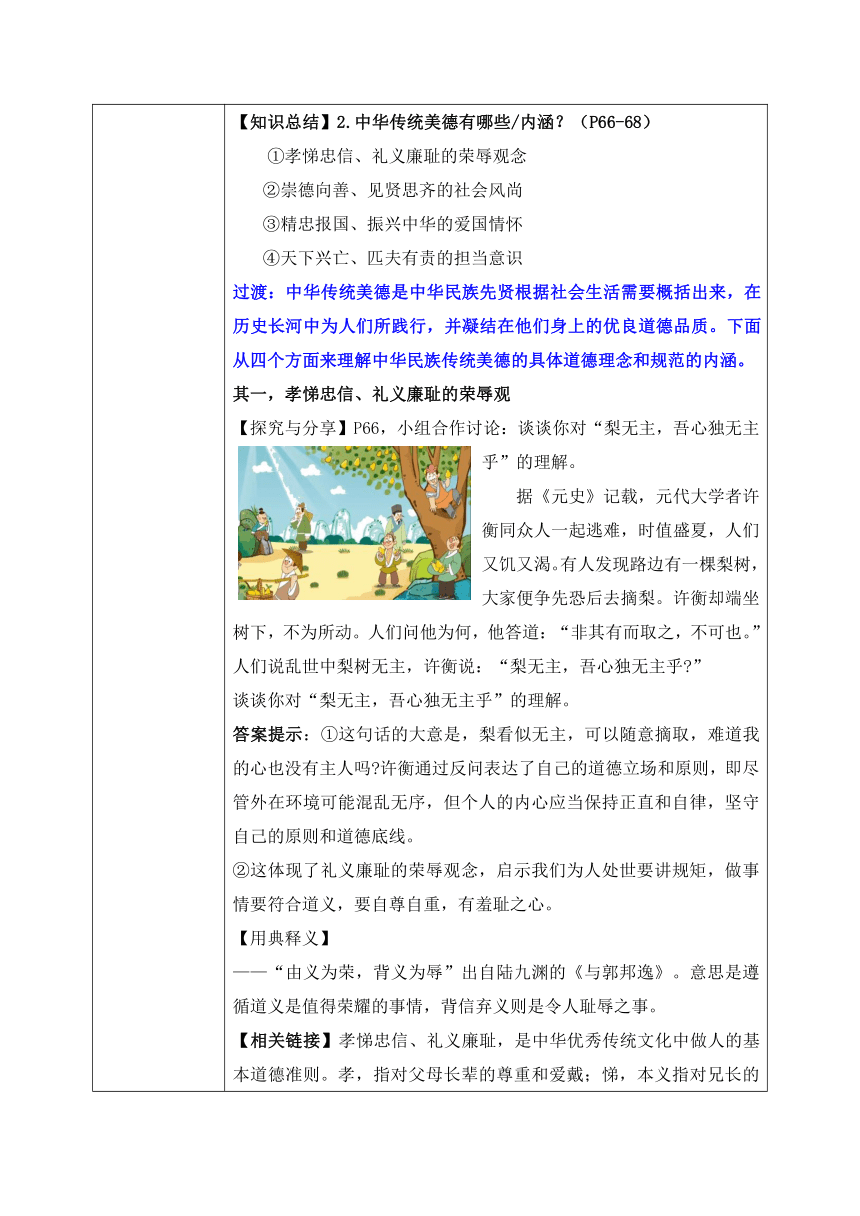 【知识总结】2.中华传统美德有哪些/内涵？（P66-68）

①孝悌忠信、礼义廉耻的荣辱观念

②崇德向善、见贤思齐的社会风尚

③精忠报国、振兴中华的爱国情怀

④天下兴亡、匹夫有责的担当意识

过渡：中华传统美德是中华民族先贤根据社会生活需要概括出来，在历史长河中为人们所践行，并凝结在他们身上的优良道德品质。下面从四个方面来理解中华民族传统美德的具体道德理念和规范的内涵。

其一，孝悌忠信、礼义廉耻的荣辱观

【探究与分享】P66，小组合作讨论：谈谈你对“梨无主，吾心独无主乎”的理解。

据《元史》记载，元代大学者许衡同众人一起逃难，时值盛夏，人们又饥又渴。有人发现路边有一棵梨树，大家便争先恐后去摘梨。许衡却端坐树下，不为所动。人们问他为何，他答道：“非其有而取之，不可也。”人们说乱世中梨树无主，许衡说：“梨无主，吾心独无主乎?”

谈谈你对“梨无主，吾心独无主乎”的理解。

答案提示：①这句话的大意是，梨看似无主，可以随意摘取，难道我的心也没有主人吗?许衡通过反问表达了自己的道德立场和原则，即尽管外在环境可能混乱无序，但个人的内心应当保持正直和自律，坚守自己的原则和道德底线。

②这体现了礼义廉耻的荣辱观念，启示我们为人处世要讲规矩，做事情要符合道义，要自尊自重，有羞耻之心。

【用典释义】

——“由义为荣，背义为辱”出自陆九渊的《与郭邦逸》。意思是遵循道义是值得荣耀的事情，背信弃义则是令人耻辱之事。

【相关链接】孝悌忠信、礼义廉耻，是中华优秀传统文化中做人的基本道德准则。孝，指对父母长辈的尊重和爱戴；悌，本义指对兄长的